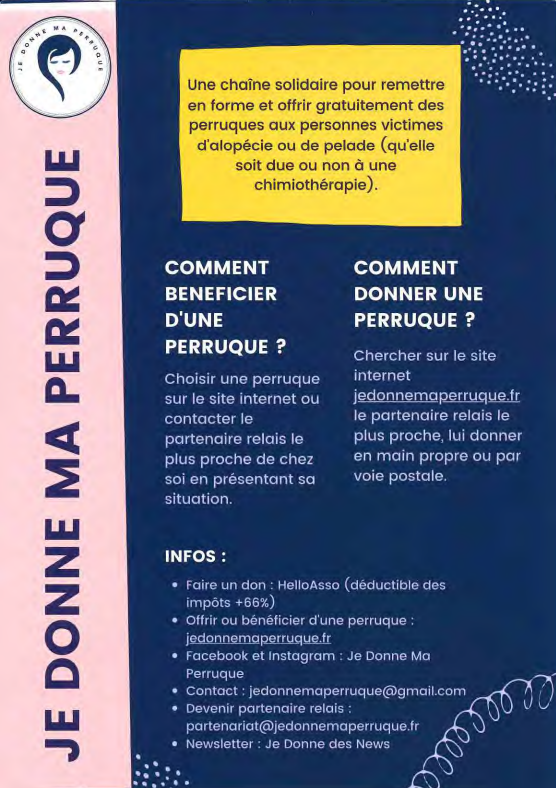 JE DONNE MA PERRUQUE

JE DONNE MA PERRUQUE

Une chaîne solidaire pour remettre en forme et offrir gratuitement des perruques aux personnes victimes d'alopécie ou de pelade (qu'elle soit due ou non à une chimiothérapie).

COMMENT BENEFICIER D'UNE PERRUQUE ?

Choisir une perruque sur le site internet ou contacter le partenaire relais le plus proche de chez soi en présentant sa situation.

COMMENT DONNER UNE PERRUQUE ?

Chercher sur le site internet jedonnemaperruque.fr le partenaire relais le plus proche, lui donner en main propre ou par voie postale.

INFOS :

• Faire un don : HelloAsso (déductible des impôts +66%)
• Offrir ou bénéficier d'une perruque : jedonnemaperruque.fr
• Facebook et Instagram : Je Donne Ma Perruque
• Contact : jedonnemaperruque@gmail.com
• Devenir partenaire relais : partenariat@jedonnemaperruque.fr
• Newsletter : Je Donne des News